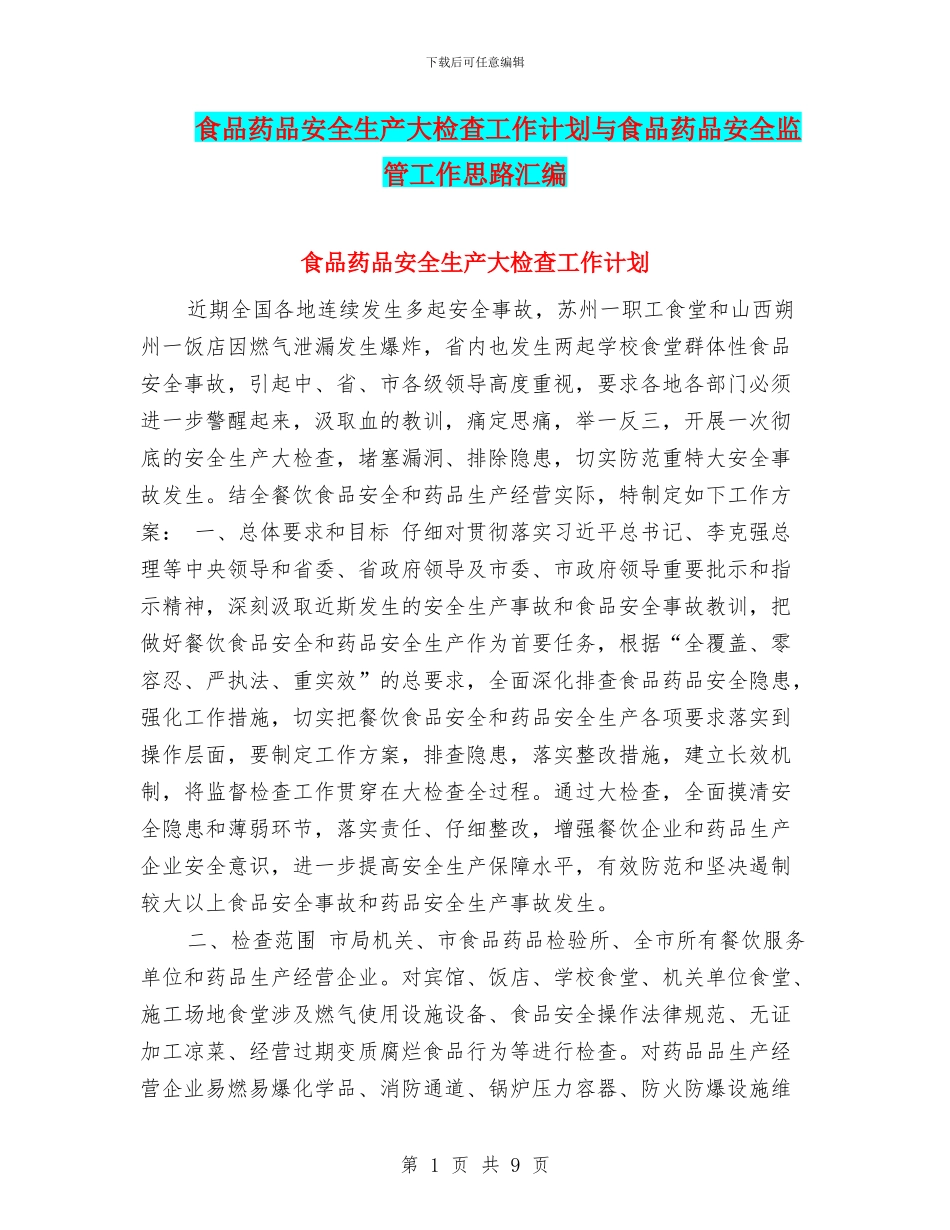 下载后可任意编辑

食品药品安全生产大检查工作计划与食品药品安全监管工作思路汇编

食品药品安全生产大检查工作计划

近期全国各地连续发生多起安全事故，苏州一职工食堂和山西朔州一饭店因燃气泄漏发生爆炸，省内也发生两起学校食堂群体性食品安全事故，引起中、省、市各级领导高度重视，要求各地各部门必须进一步警醒起来，汲取血的教训，痛定思痛，举一反三，开展一次彻底的安全生产大检查，堵塞漏洞、排除隐患，切实防范重特大安全事故发生。结全餐饮食品安全和药品生产经营实际，特制定如下工作方案： 一、总体要求和目标 仔细对贯彻落实习近平总书记、李克强总理等中央领导和省委、省政府领导及市委、市政府领导重要批示和指示精神，深刻汲取近斯发生的安全生产事故和食品安全事故教训，把做好餐饮食品安全和药品安全生产作为首要任务，根据“全覆盖、零容忍、严执法、重实效”的总要求，全面深化排查食品药品安全隐患，强化工作措施，切实把餐饮食品安全和药品安全生产各项要求落实到操作层面，要制定工作方案，排查隐患，落实整改措施，建立长效机制，将监督检查工作贯穿在大检查全过程。通过大检查，全面摸清安全隐患和薄弱环节，落实责任、仔细整改，增强餐饮企业和药品生产企业安全意识，进一步提高安全生产保障水平，有效防范和坚决遏制较大以上食品安全事故和药品安全生产事故发生。

二、检查范围 市局机关、市食品药品检验所、全市所有餐饮服务单位和药品生产经营企业。对宾馆、饭店、学校食堂、机关单位食堂、施工场地食堂涉及燃气使用设施设备、食品安全操作法律规范、无证加工凉菜、经营过期变质腐烂食品行为等进行检查。对药品品生产经营企业易燃易爆化学品、消防通道、锅炉压力容器、防火防爆设施维

第 1 页 共 9 页